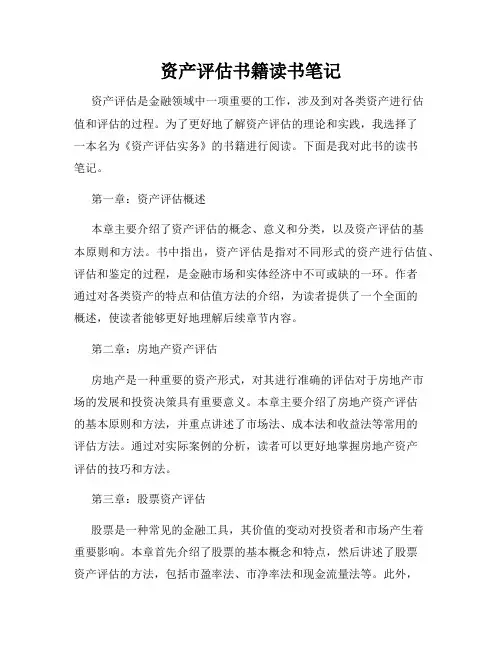 资产评估书籍读书笔记

资产评估是金融领域中一项重要的工作，涉及到对各类资产进行估值和评估的过程。为了更好地了解资产评估的理论和实践，我选择了一本名为《资产评估实务》的书籍进行阅读。下面是我对此书的读书笔记。

第一章：资产评估概述

本章主要介绍了资产评估的概念、意义和分类，以及资产评估的基本原则和方法。书中指出，资产评估是指对不同形式的资产进行估值、评估和鉴定的过程，是金融市场和实体经济中不可或缺的一环。作者通过对各类资产的特点和估值方法的介绍，为读者提供了一个全面的概述，使读者能够更好地理解后续章节内容。

第二章：房地产资产评估

房地产是一种重要的资产形式，对其进行准确的评估对于房地产市场的发展和投资决策具有重要意义。本章主要介绍了房地产资产评估的基本原则和方法，并重点讲述了市场法、成本法和收益法等常用的评估方法。通过对实际案例的分析，读者可以更好地掌握房地产资产评估的技巧和方法。

第三章：股票资产评估

股票是一种常见的金融工具，其价值的变动对投资者和市场产生着重要影响。本章首先介绍了股票的基本概念和特点，然后讲述了股票资产评估的方法，包括市盈率法、市净率法和现金流量法等。此外，